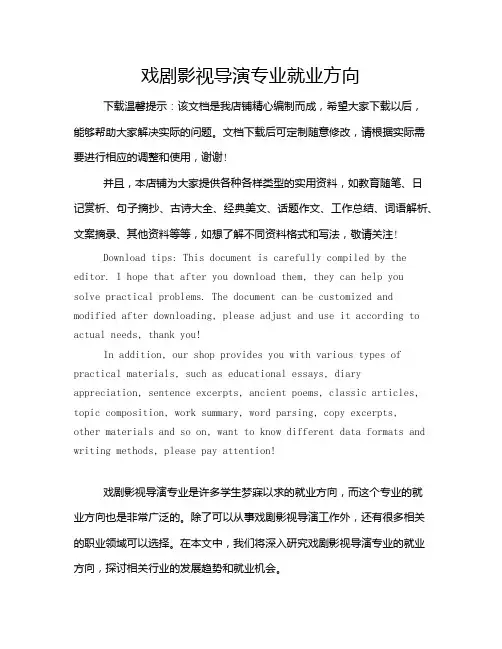 戏剧影视导演专业就业方向

下载温馨提示：该文档是我店铺精心编制而成，希望大家下载以后，能够帮助大家解决实际的问题。文档下载后可定制随意修改，请根据实际需要进行相应的调整和使用，谢谢！

并且，本店铺为大家提供各种各样类型的实用资料，如教育随笔、日记赏析、句子摘抄、古诗大全、经典美文、话题作文、工作总结、词语解析、文案摘录、其他资料等等，如想了解不同资料格式和写法，敬请关注！

Download tips: This document is carefully compiled by the editor. I hope that after you download them, they can help you solve practical problems. The document can be customized and modified after downloading, please adjust and use it according to actual needs, thank you!

In addition, our shop provides you with various types of practical materials, such as educational essays, diary appreciation, sentence excerpts, ancient poems, classic articles, topic composition, work summary, word parsing, copy excerpts, other materials and so on, want to know different data formats and writing methods, please pay attention!

戏剧影视导演专业是许多学生梦寐以求的就业方向，而这个专业的就业方向也是非常广泛的。除了可以从事戏剧影视导演工作外，还有很多相关的职业领域可以选择。在本文中，我们将深入研究戏剧影视导演专业的就业方向，探讨相关行业的发展趋势和就业机会。